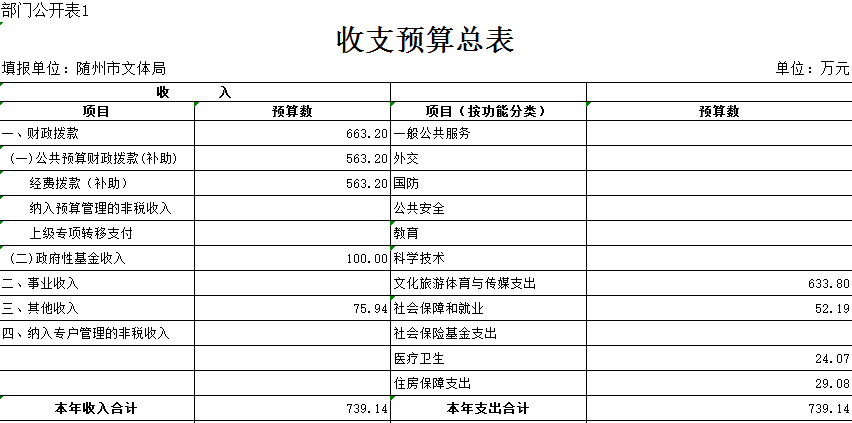 部门公开表1

收支预算总表

填报单位：随州市文体局

单位：万元

| 收　　入 | | | |
|---|---|---|---|
| 项目 | 预算数 | 项目（按功能分类） | 预算数 |
| 一、财政拨款 | 663.20 | 一般公共服务 | |
| （一）公共预算财政拨款(补助) | 563.20 | 外交 | |
| 经费拨款（补助） | 563.20 | 国防 | |
| 纳入预算管理的非税收入 | | 公共安全 | |
| 上级专项转移支付 | | 教育 | |
| （二）政府性基金收入 | 100.00 | 科学技术 | |
| 二、事业收入 | | 文化旅游体育与传媒支出 | 633.80 |
| 三、其他收入 | 75.94 | 社会保障和就业 | 52.19 |
| 四、纳入专户管理的非税收入 | | 社会保险基金支出 | |
| | | 医疗卫生 | 24.07 |
| | | 住房保障支出 | 29.08 |
| 本年收入合计 | 739.14 | 本年支出合计 | 739.14 |